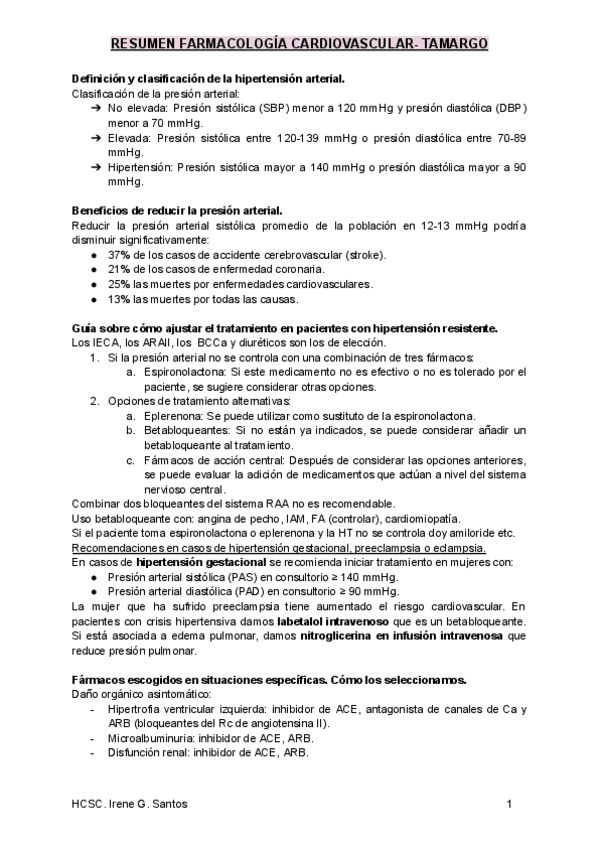 RESUMEN FARMACOLOGÍA CARDIOVASCULAR- TAMARGO

Definición y clasificación de la hipertensión arterial.
Clasificación de la presión arterial:
➔ No elevada: Presión sistólica (SBP) menor a 120 mmHg y presión diastólica (DBP) menor a 70 mmHg.
➔ Elevada: Presión sistólica entre 120-139 mmHg o presión diastólica entre 70-89 mmHg.
➔ Hipertensión: Presión sistólica mayor a 140 mmHg o presión diastólica mayor a 90 mmHg.

Beneficios de reducir la presión arterial.
Reducir la presión arterial sistólica promedio de la población en 12-13 mmHg podría disminuir significativamente:
● 37% de los casos de accidente cerebrovascular (stroke).
● 21% de los casos de enfermedad coronaria.
● 25% las muertes por enfermedades cardiovasculares.
● 13% las muertes por todas las causas.

Guía sobre cómo ajustar el tratamiento en pacientes con hipertensión resistente.
Los IECA, los ARAII, los BCCa y diuréticos son los de elección.
1. Si la presión arterial no se controla con una combinación de tres fármacos:
a. Espironolactona: Si este medicamento no es efectivo o no es tolerado por el paciente, se sugiere considerar otras opciones.
2. Opciones de tratamiento alternativas:
a. Eplerenona: Se puede utilizar como sustituto de la espironolactona.
b. Betabloqueantes: Si no están ya indicados, se puede considerar añadir un betabloqueante al tratamiento.
c. Fármacos de acción central: Después de considerar las opciones anteriores, se puede evaluar la adición de medicamentos que actúan a nivel del sistema nervioso central.
Combinar dos bloqueantes del sistema RAA no es recomendable.
Uso betabloqueante con: angina de pecho, IAM, FA (controlar), cardiomiopatía.
Si el paciente toma espironolactona o eplerenona y la HT no se controla doy amiloride etc.
Recomendaciones en casos de hipertensión gestacional, preeclampsia o eclampsia.
En casos de hipertensión gestacional se recomienda iniciar tratamiento en mujeres con:
● Presión arterial sistólica (PAS) en consultorio ≥ 140 mmHg.
● Presión arterial diastólica (PAD) en consultorio ≥ 90 mmHg.
La mujer que ha sufrido preeclampsia tiene aumentado el riesgo cardiovascular. En pacientes con crisis hipertensiva damos labetalol intravenoso que es un betabloqueante. Si está asociada a edema pulmonar, damos nitroglicerina en infusión intravenosa que reduce presión pulmonar.

Fármacos escogidos en situaciones específicas. Cómo los seleccionamos.
Daño orgánico asintomático:
- Hipertrofia ventricular izquierda: inhibidor de ACE, antagonista de canales de Ca y ARB (bloqueantes del Rc de angiotensina II).
- Microalbuminuria: inhibidor de ACE, ARB.
- Disfunción renal: inhibidor de ACE, ARB.

HCSC. Irene G. Santos
1